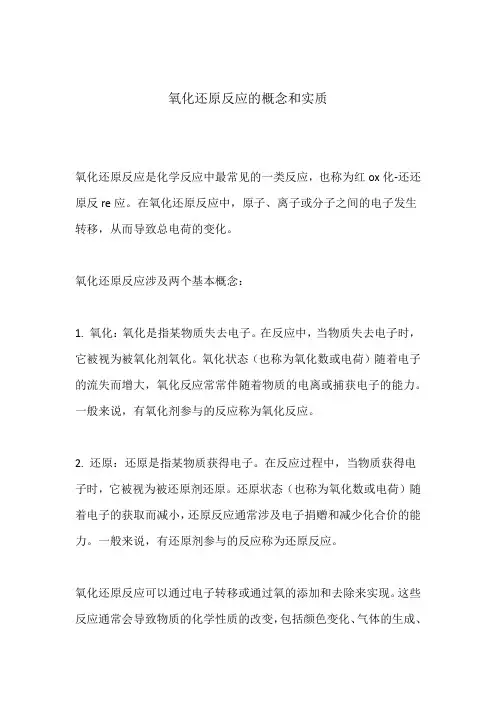 氧化还原反应的概念和实质

氧化还原反应是化学反应中最常见的一类反应，也称为红 ox 化-还还原反 re 应。在氧化还原反应中，原子、离子或分子之间的电子发生转移，从而导致总电荷的变化。

氧化还原反应涉及两个基本概念：

1. 氧化：氧化是指某物质失去电子。在反应中，当物质失去电子时，它被视为被氧化剂氧化。氧化状态（也称为氧化数或电荷）随着电子的流失而增大，氧化反应常常伴随着物质的电离或捕获电子的能力。一般来说，有氧化剂参与的反应称为氧化反应。

2. 还原：还原是指某物质获得电子。在反应过程中，当物质获得电子时，它被视为被还原剂还原。还原状态（也称为氧化数或电荷）随着电子的获取而减小，还原反应通常涉及电子捐赠和减少化合价的能力。一般来说，有还原剂参与的反应称为还原反应。

氧化还原反应可以通过电子转移或通过氧的添加和去除来实现。这些反应通常会导致物质的化学性质的改变，包括颜色变化、气体的生成、